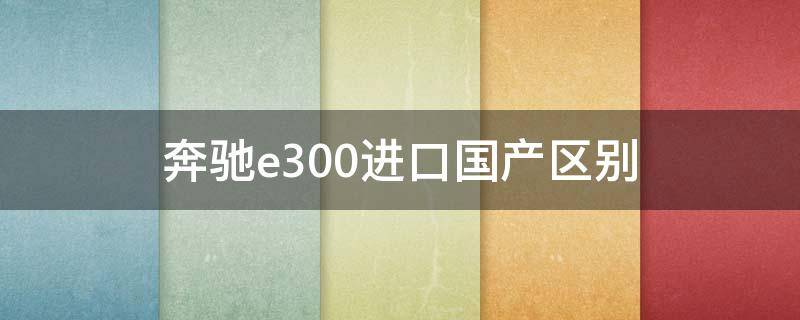 奔驰e300进口国产区别